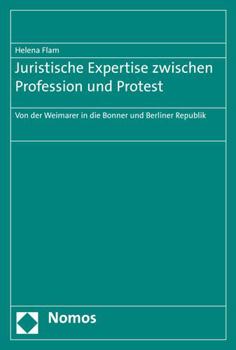 Helena Flam

Juristische Expertise zwischen Profession und Protest

Von der Weimarer in die Bonner und Berliner Republik

Nomos